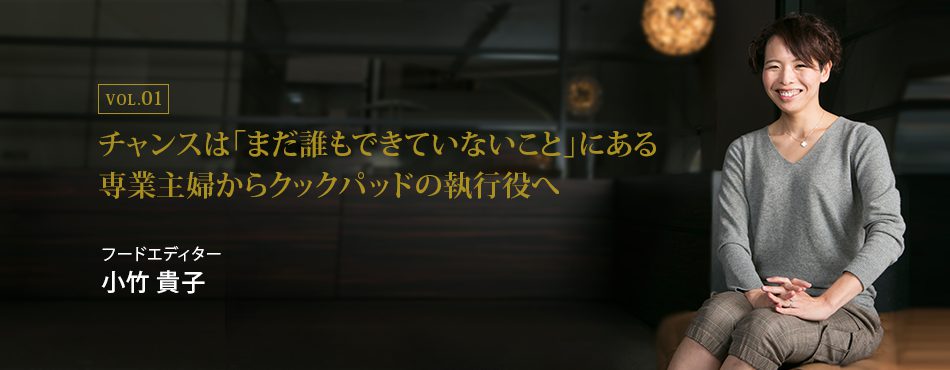 VOL.01

チャンスは「まだ誰もできていないこと」にある
専業主婦からクックパッドの執行役へ

フードエディター
小竹 貴子